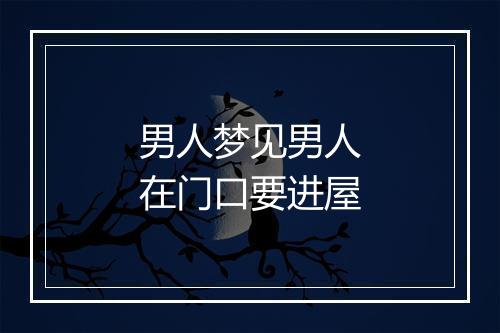 男人梦见男人
在门口要进屋